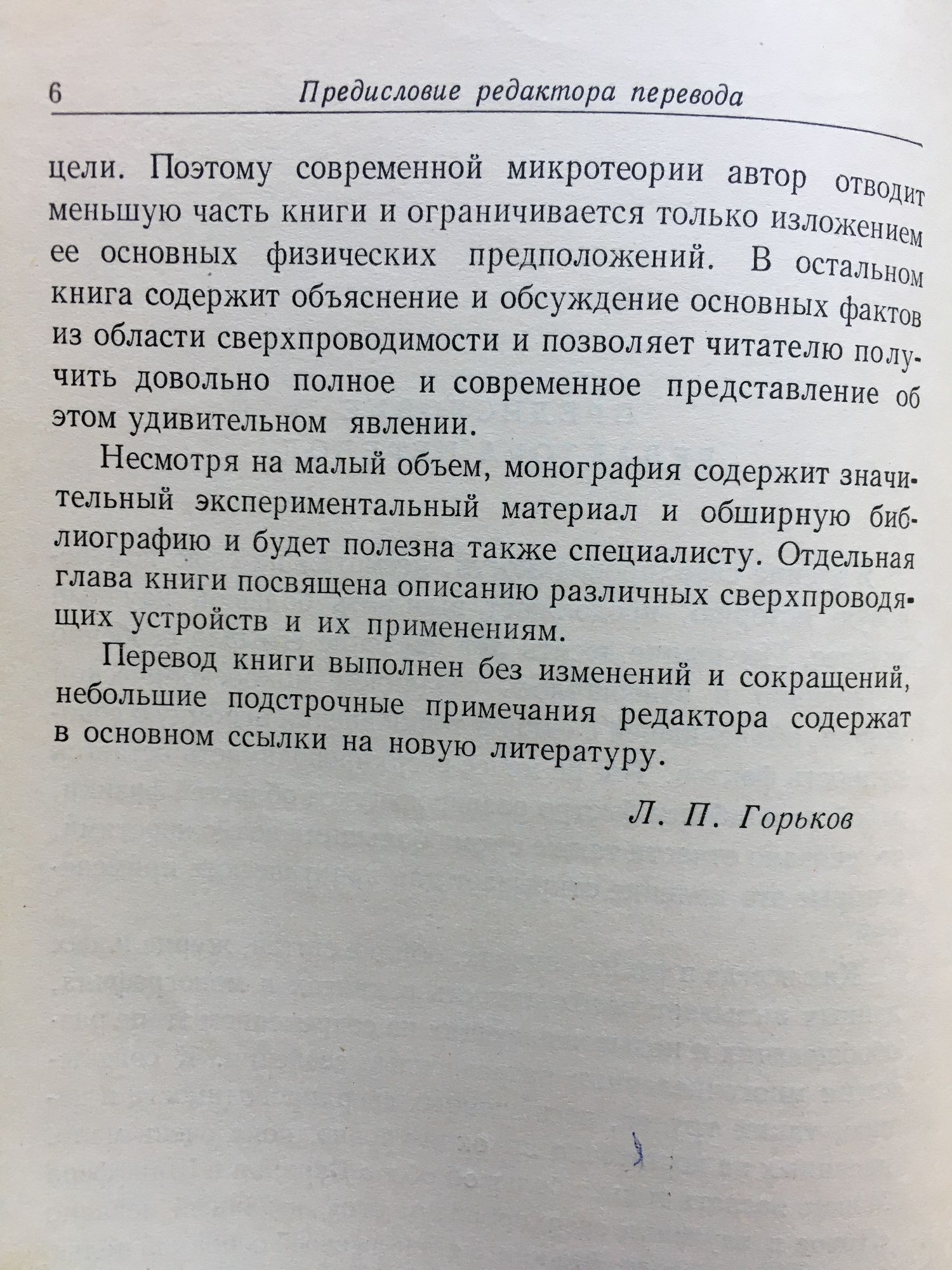 6 Предисловие редактора перевода

цели. Поэтому современной микротеории автор отводит меньшую часть книги и ограничивается только изложением ее основных физических предположений. В остальном книга содержит объяснение и обсуждение основных фактов из области сверхпроводимости и позволяет читателю получить довольно полное и современное представление об этом удивительном явлении.

Несмотря на малый объем, монография содержит значительный экспериментальный материал и обширную библиографию и будет полезна также специалисту. Отдельная глава книги посвящена описанию различных сверхпроводящих устройств и их применениям.

Перевод книги выполнен без изменений и сокращений, небольшие подстрочные примечания редактора содержат в основном ссылки на новую литературу.

Л. П. Горьков